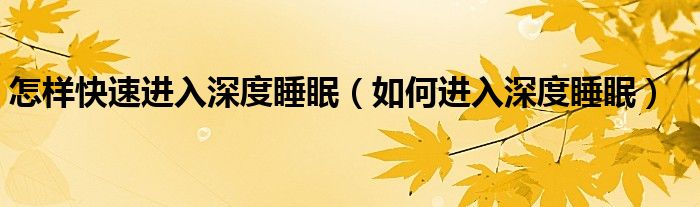 怎样快速进入深度睡眠（如何进入深度睡眠）